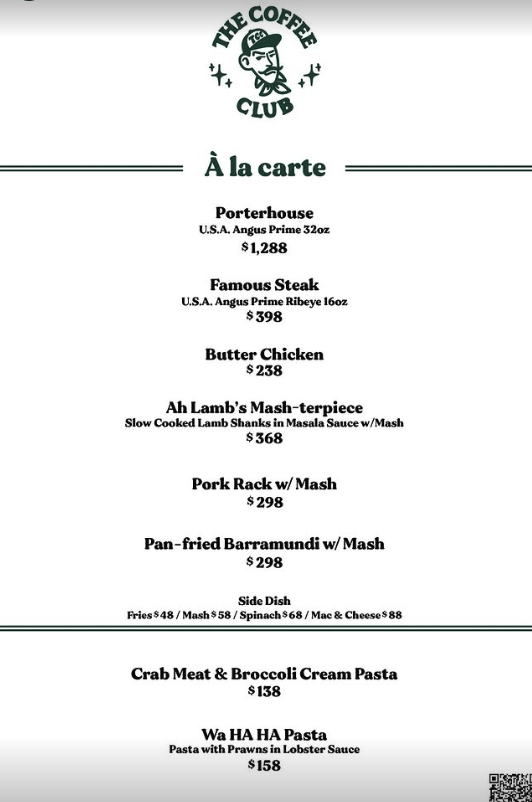 THE COFFEE CLUB
TCC

À la carte

Porterhouse
U.S.A. Angus Prime 32oz
$1,288

Famous Steak
U.S.A. Angus Prime Ribeye 16oz
$398

Butter Chicken
$238

Ah Lamb's Mash-terpiece
Slow Cooked Lamb Shanks in Masala Sauce w/Mash
$368

Pork Rack w/ Mash
$298

Pan-fried Barramundi w/ Mash
$298

Side Dish
Fries $48 / Mash $58 / Spinach $68 / Mac & Cheese $88

Crab Meat & Broccoli Cream Pasta
$138

Wa HA HA Pasta
Pasta with Prawns in Lobster Sauce
$158